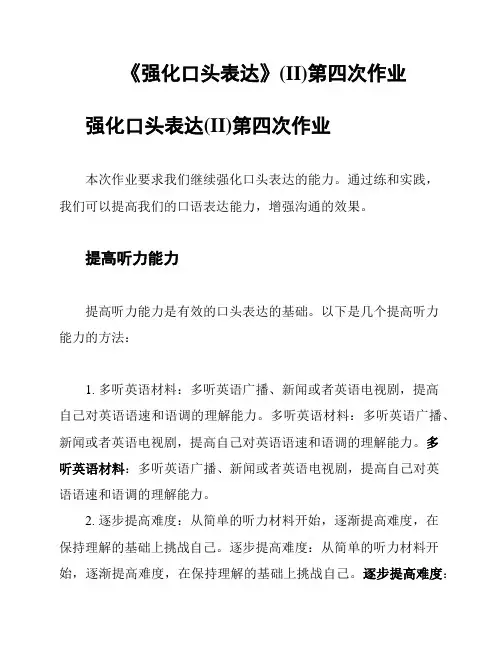 《强化口头表达》(II)第四次作业

强化口头表达(II)第四次作业

本次作业要求我们继续强化口头表达的能力。通过练和实践，我们可以提高我们的口语表达能力，增强沟通的效果。

提高听力能力

提高听力能力是有效的口头表达的基础。以下是几个提高听力能力的方法：

1. 多听英语材料：多听英语广播、新闻或者英语电视剧，提高自己对英语语速和语调的理解能力。多听英语材料：多听英语广播、新闻或者英语电视剧，提高自己对英语语速和语调的理解能力。多听英语材料：多听英语广播、新闻或者英语电视剧，提高自己对英语语速和语调的理解能力。

2. 逐步提高难度：从简单的听力材料开始，逐渐提高难度，在保持理解的基础上挑战自己。逐步提高难度：从简单的听力材料开始，逐渐提高难度，在保持理解的基础上挑战自己。逐步提高难度：